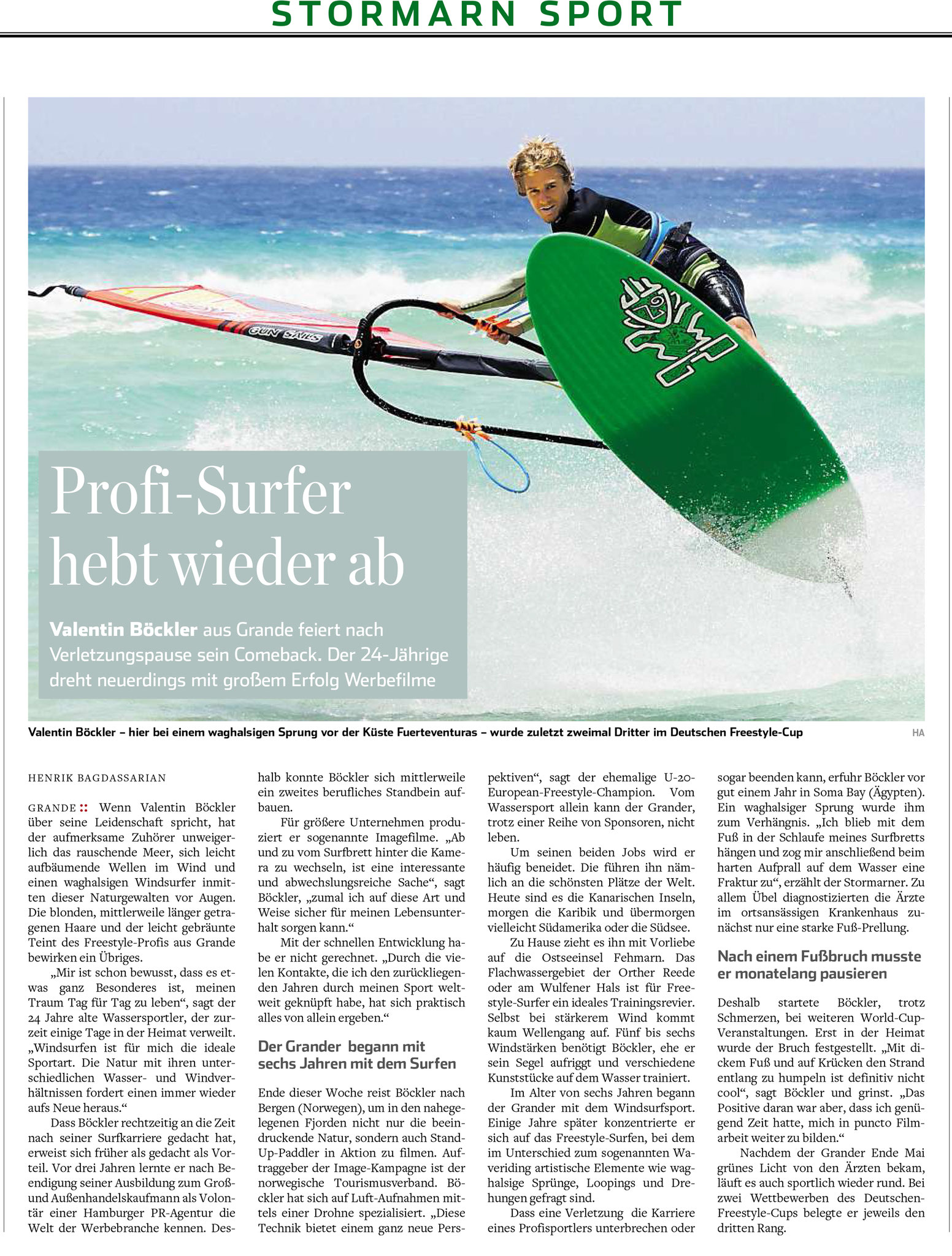 STORMARN SPORT

GUN SAILS

Profi-Surfer hebt wieder ab

Valentin Böckler aus Grande feiert nach Verletzungspause sein Comeback. Der 24-Jährige dreht neuerdings mit großem Erfolg Werbefilme

Valentin Böckler – hier bei einem waghalsigen Sprung vor der Küste Fuerteventuras – wurde zuletzt zweimal Dritter im Deutschen Freestyle-Cup

HA

HENRIK BAGDASSARIAN

GRANDE :: Wenn Valentin Böckler über seine Leidenschaft spricht, hat der aufmerksame Zuhörer unweigerlich das rauschende Meer, sich leicht aufbäumende Wellen im Wind und einen waghalsigen Windsurfer inmitten dieser Naturgewalten vor Augen. Die blonden, mittlerweile länger getragenen Haare und der leicht gebräunte Teint des Freestyle-Profis aus Grande bewirken ein Übriges.

„Mir ist schon bewusst, dass es etwas ganz Besonderes ist, meinen Traum Tag für Tag zu leben“, sagt der 24 Jahre alte Wassersportler, der zurzeit einige Tage in der Heimat verweilt. „Windsurfen ist für mich die ideale Sportart. Die Natur mit ihren unterschiedlichen Wasser- und Windverhältnissen fordert einen immer wieder aufs Neue heraus.“

Dass Böckler rechtzeitig an die Zeit nach seiner Surfkarriere gedacht hat, erweist sich früher als gedacht als Vorteil. Vor drei Jahren lernte er nach Beendigung seiner Ausbildung zum Groß- und Außenhandelskaufmann als Volontär einer Hamburger PR-Agentur die Welt der Werbebranche kennen. Deshalb konnte Böckler sich mittlerweile ein zweites berufliches Standbein aufbauen.

Für größere Unternehmen produziert er sogenannte Imagefilme. „Ab und zu vom Surfbrett hinter die Kamera zu wechseln, ist eine interessante und abwechslungsreiche Sache“, sagt Böckler, „zumal ich auf diese Art und Weise sicher für meinen Lebensunterhalt sorgen kann.“

Mit der schnellen Entwicklung habe er nicht gerechnet. „Durch die vielen Kontakte, die ich den zurückliegenden Jahren durch meinen Sport weltweit geknüpft habe, hat sich praktisch alles von allein ergeben.“

Der Grander begann mit sechs Jahren mit dem Surfen

Ende dieser Woche reist Böckler nach Bergen (Norwegen), um in den nahegelegenen Fjorden nicht nur die beeindruckende Natur, sondern auch Stand-Up-Paddler in Aktion zu filmen. Auftraggeber der Image-Kampagne ist der norwegische Tourismusverband. Böckler hat sich auf Luft-Aufnahmen mittels einer Drohne spezialisiert. „Diese Technik bietet einem ganz neue Perspektiven“, sagt der ehemalige U-20-European-Freestyle-Champion. Vom Wassersport allein kann der Grander, trotz einer Reihe von Sponsoren, nicht leben.

Um seinen beiden Jobs wird er häufig beneidet. Die führen ihn nämlich an die schönsten Plätze der Welt. Heute sind es die Kanarischen Inseln, morgen die Karibik und übermorgen vielleicht Südamerika oder die Südsee.

Zu Hause zieht es ihn mit Vorliebe auf die Ostseeinsel Fehmarn. Das Flachwassergebiet der Orther Reede oder am Wulfener Hals ist für Freestyle-Surfer ein ideales Trainingsrevier. Selbst bei stärkerem Wind kommt kaum Wellengang auf. Fünf bis sechs Windstärken benötigt Böckler, ehe er sein Segel aufriggt und verschiedene Kunststücke auf dem Wasser trainiert.

Im Alter von sechs Jahren begann der Grander mit dem Windsurfsport. Einige Jahre später konzentrierte er sich auf das Freestyle-Surfen, bei dem im Unterschied zum sogenannten Waveriding artistische Elemente wie waghalsige Sprünge, Loopings und Drehungen gefragt sind.

Dass eine Verletzung die Karriere eines Profisportlers unterbrechen oder sogar beenden kann, erfuhr Böckler vor gut einem Jahr in Soma Bay (Ägypten). Ein waghalsiger Sprung wurde ihm zum Verhängnis. „Ich blieb mit dem Fuß in der Schlaufe meines Surfbretts hängen und zog mir anschließend beim harten Aufprall auf dem Wasser eine Fraktur zu“, erzählt der Stormarner. Zu allem Übel diagnostizierten die Ärzte im ortsansässigen Krankenhaus zunächst nur eine starke Fuß-Prellung.

Nach einem Fußbruch musste er monatelang pausieren

Deshalb startete Böckler, trotz Schmerzen, bei weiteren World-Cup-Veranstaltungen. Erst in der Heimat wurde der Bruch festgestellt. „Mit dickem Fuß und auf Krücken den Strand entlang zu humpeln ist definitiv nicht cool“, sagt Böckler und grinst. „Das Positive daran war aber, dass ich genügend Zeit hatte, mich in puncto Filmarbeit weiter zu bilden.“

Nachdem der Grander Ende Mai grünes Licht von den Ärzten bekam, läuft es auch sportlich wieder rund. Bei zwei Wettbewerben des Deutschen-Freestyle-Cups belegte er jeweils den dritten Rang.